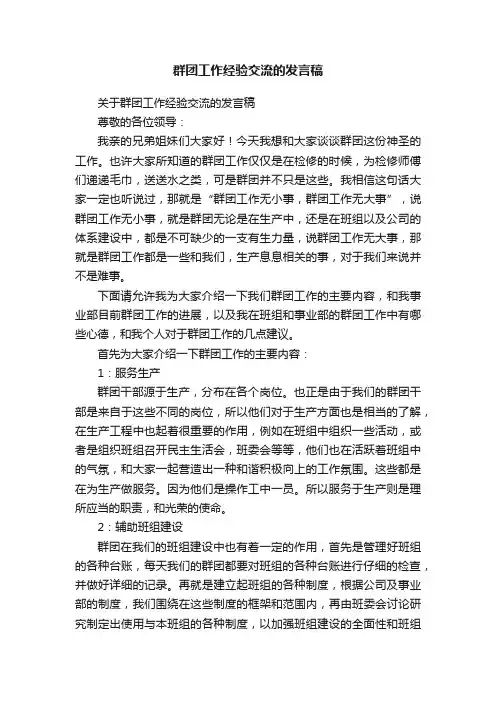 群团工作经验交流的发言稿

关于群团工作经验交流的发言稿

尊敬的各位领导：

我亲的兄弟姐妹们大家好！今天我想和大家谈谈群团这份神圣的工作。也许大家所知道的群团工作仅仅是在检修的时候，为检修师傅们递递毛巾，送送水之类，可是群团并不只是这些。我相信这句话大家一定也听说过，那就是“群团工作无小事，群团工作无大事”，说群团工作无小事，就是群团无论是在生产中，还是在班组以及公司的体系建设中，都是不可缺少的一支有生力量，说群团工作无大事，那就是群团工作都是一些和我们，生产息息相关的事，对于我们来说并不是难事。

下面请允许我为大家介绍一下我们群团工作的主要内容，和我事业部目前群团工作的进展，以及我在班组和事业部的群团工作中有哪些心德，和我个人对于群团工作的几点建议。

首先为大家介绍一下群团工作的主要内容：

1：服务生产

群团干部源于生产，分布在各个岗位。也正是由于我们的群团干部是来自于这些不同的岗位，所以他们对于生产方面也是相当的了解，在生产工程中也起着很重要的作用，例如在班组中组织一些活动，或者是组织班组召开民主生活会，班委会等等，他们也在活跃着班组中的气氛，和大家一起营造出一种和谐积极向上的工作氛围。这些都是在为生产做服务。因为他们是操作工中一员。所以服务于生产则是理所应当的职责，和光荣的使命。

2：辅助班组建设

群团在我们的班组建设中也有着一定的作用，首先是管理好班组的各种台账，每天我们的群团都要对班组的各种台账进行仔细的检查，并做好详细的记录。再就是建立起班组的各种制度，根据公司及事业部的制度，我们围绕在这些制度的框架和范围内，再由班委会讨论研究制定出使用与本班组的各种制度，以加强班组建设的全面性和班组